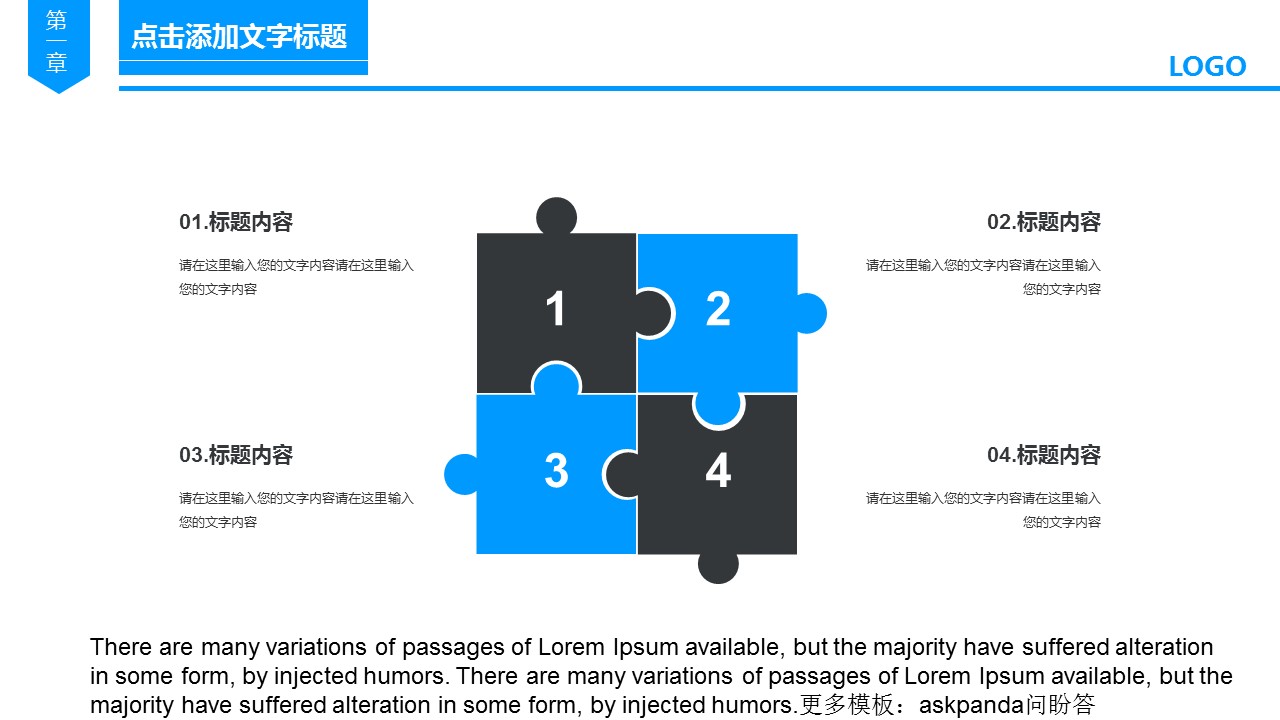 第一章

点击添加文字标题

LOGO

01.标题内容

请在这里输入您的文字内容请在这里输入您的文字内容

02.标题内容

请在这里输入您的文字内容请在这里输入您的文字内容

1

2

3

4

03.标题内容

请在这里输入您的文字内容请在这里输入您的文字内容

04.标题内容

请在这里输入您的文字内容请在这里输入您的文字内容

There are many variations of passages of Lorem Ipsum available, but the majority have suffered alteration in some form, by injected humors. There are many variations of passages of Lorem Ipsum available, but the majority have suffered alteration in some form, by injected humors.更多模板：askpanda问盼答